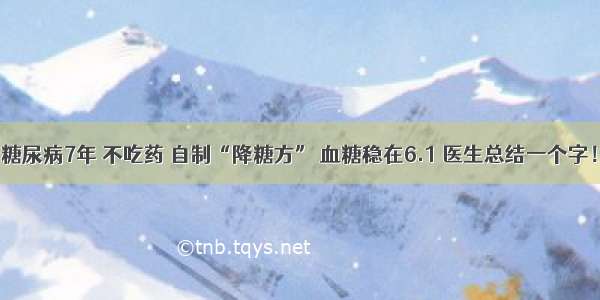 糖尿病7年 不吃药 自制“降糖方” 血糖稳在6.1 医生总结一个字！

©tnb.tqys.net